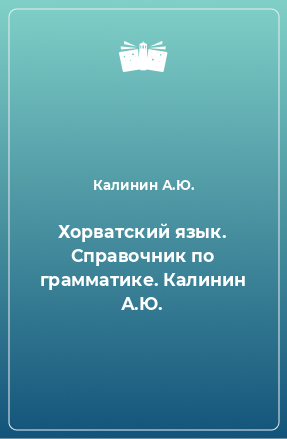 Калинин А.Ю.

Хорватский язык. Справочник по грамматике. Калинин А.Ю.